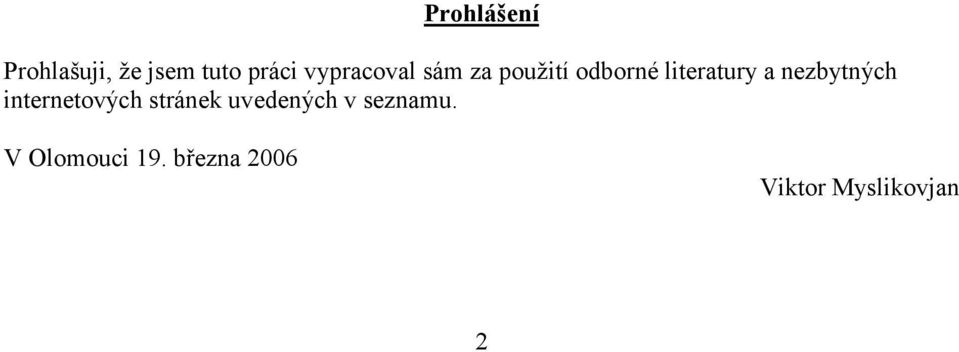 Prohlášení

Prohlašuji, že jsem tuto práci vypracoval sám za použití odborné literatury a nezbytných internetových stránek uvedených v seznamu.

V Olomouci 19. března 2006

Viktor Myslikovjan

2